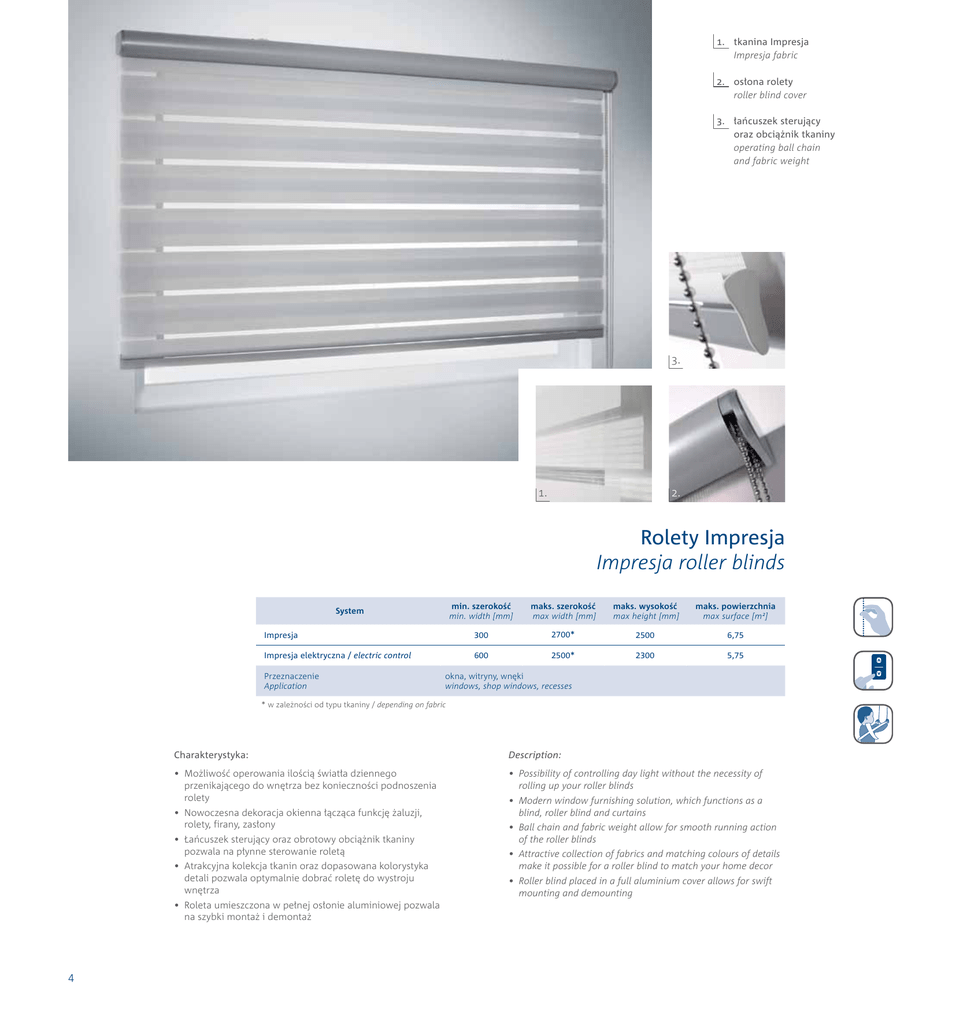 1. tkanina Impresja
Impresja fabric

2. osłona rolety
roller blind cover

3. łańcuszek sterujący oraz obciążnik tkaniny
operating ball chain and fabric weight

3.

1.

2.

Rolety Impresja
Impresja roller blinds

| System | min. szerokość min. width [mm] | maks. szerokość max width [mm] | maks. wysokość max height [mm] | maks. powierzchnia max surface [m²] |
|---|---|---|---|---|
| Impresja | 300 | 2700* | 2500 | 6,75 |
| Impresja elektryczna / electric control | 600 | 2500* | 2300 | 5,75 |
| Przeznaczenie Application | okna, witryny, wnęki windows, shop windows, recesses | | | |

* w zależności od typu tkaniny / depending on fabric

Charakterystyka:

• Możliwość operowania ilością światła dziennego przenikającego do wnętrza bez konieczności podnoszenia rolety
• Nowoczesna dekoracja okienna łącząca funkcję żaluzji, rolety, firany, zasłony
• Łańcuszek sterujący oraz obrotowy obciążnik tkaniny pozwala na płynne sterowanie roletą
• Atrakcyjna kolekcja tkanin oraz dopasowana kolorystyka detali pozwala optymalnie dobrać roletę do wystroju wnętrza
• Roleta umieszczona w pełnej osłonie aluminiowej pozwala na szybki montaż i demontaż

Description:

• Possibility of controlling day light without the necessity of rolling up your roller blinds
• Modern window furnishing solution, which functions as a blind, roller blind and curtains
• Ball chain and fabric weight allow for smooth running action of the roller blinds
• Attractive collection of fabrics and matching colours of details make it possible for a roller blind to match your home decor
• Roller blind placed in a full aluminium cover allows for swift mounting and demounting

4